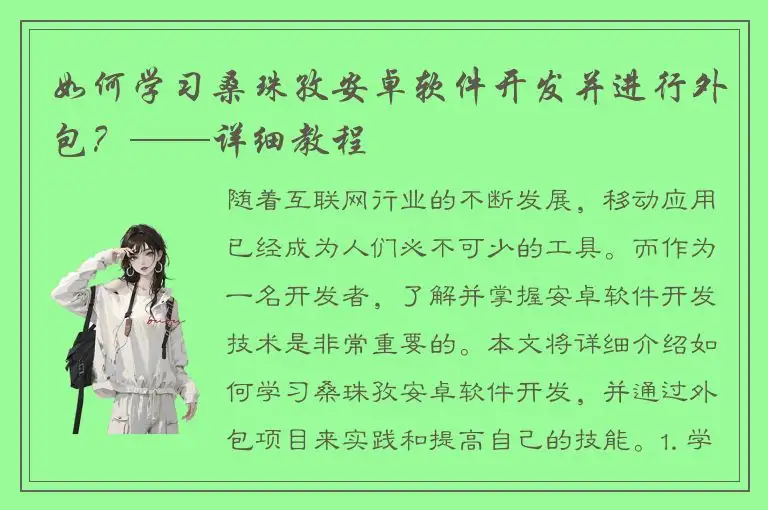 如何学习桑珠孜安卓软件开发并进行外包？——详细教程

随着互联网行业的不断发展，移动应用已经成为人们必不可少的工具。而作为一名开发者，了解并掌握安卓软件开发技术是非常重要的。本文将详细介绍如何学习桑珠孜安卓软件开发，并通过外包项目来实践和提高自己的技能。1. 学